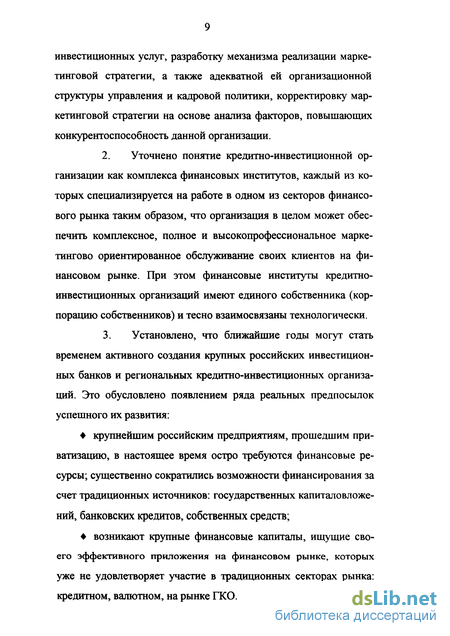 9

инвестиционных услуг, разработку механизма реализации маркетинговой стратегии, а также адекватной ей организационной структуры управления и кадровой политики, корректировку маркетинговой стратегии на основе анализа факторов, повышающих конкурентоспособность данной организации.

2. Уточнено понятие кредитно-инвестиционной организации как комплекса финансовых институтов, каждый из которых специализируется на работе в одном из секторов финансового рынка таким образом, что организация в целом может обеспечить комплексное, полное и высокопрофессиональное маркетингово ориентированное обслуживание своих клиентов на финансовом рынке. При этом финансовые институты кредитно-инвестиционных организаций имеют единого собственника (корпорацию собственников) и тесно взаимосвязаны технологически.

3. Установлено, что ближайшие годы могут стать временем активного создания крупных российских инвестиционных банков и региональных кредитно-инвестиционных организаций. Это обусловлено появлением ряда реальных предпосылок успешного их развития:

♦ крупнейшим российским предприятиям, прошедшим приватизацию, в настоящее время остро требуются финансовые ресурсы; существенно сократились возможности финансирования за счет традиционных источников: государственных капиталовложений, банковских кредитов, собственных средств;

♦ возникают крупные финансовые капиталы, ищущие своего эффективного приложения на финансовом рынке, которых уже не удовлетворяет участие в традиционных секторах рынка: кредитном, валютном, на рынке ГКО.

dsLib.net
библиотека диссертаций